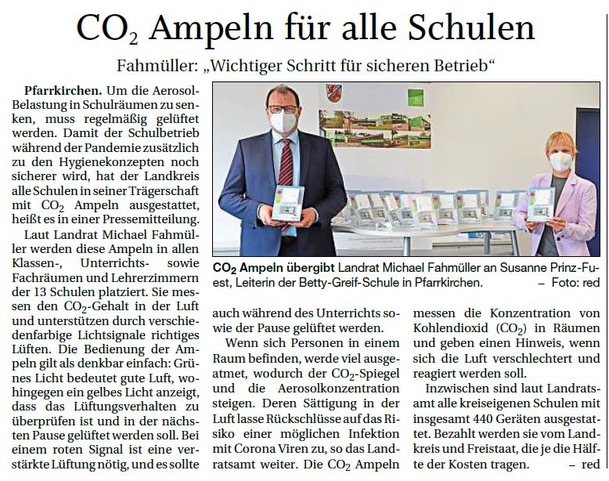 $CO_2$ Ampeln für alle Schulen

Fahmüller: „Wichtiger Schritt für sicheren Betrieb“

**Pfarrkirchen.** Um die Aerosol-Belastung in Schulräumen zu senken, muss regelmäßig gelüftet werden. Damit der Schulbetrieb während der Pandemie zusätzlich zu den Hygienekonzepten noch sicherer wird, hat der Landkreis alle Schulen in seiner Trägerschaft mit $CO_2$ Ampeln ausgestattet, heißt es in einer Pressemitteilung.

Laut Landrat Michael Fahmüller werden diese Ampeln in allen Klassen-, Unterrichts- sowie Fachräumen und Lehrerzimmern der 13 Schulen platziert. Sie messen den $CO_2$-Gehalt in der Luft und unterstützen durch verschiedenfarbige Lichtsignale richtiges Lüften. Die Bedienung der Ampeln gilt als denkbar einfach: Grünes Licht bedeutet gute Luft, wohingegen ein gelbes Licht anzeigt, dass das Lüftungsverhalten zu überprüfen ist und in der nächsten Pause gelüftet werden soll. Bei einem roten Signal ist eine verstärkte Lüftung nötig, und es sollte

**$CO_2$ Ampeln übergibt** Landrat Michael Fahmüller an Susanne Prinz-Fuest, Leiterin der Betty-Greif-Schule in Pfarrkirchen. – Foto: red

auch während des Unterrichts sowie der Pause gelüftet werden.

Wenn sich Personen in einem Raum befinden, werde viel ausgeatmet, wodurch der $CO_2$-Spiegel und die Aerosolkonzentration steigen. Deren Sättigung in der Luft lasse Rückschlüsse auf das Risiko einer möglichen Infektion mit Corona Viren zu, so das Landratsamt weiter. Die $CO_2$ Ampeln messen die Konzentration von Kohlendioxid ($CO_2$) in Räumen und geben einen Hinweis, wenn sich die Luft verschlechtert und reagiert werden soll.

Inzwischen sind laut Landratsamt alle kreiseigenen Schulen mit insgesamt 440 Geräten ausgestattet. Bezahlt werden sie vom Landkreis und Freistaat, die je die Hälfte der Kosten tragen. – red